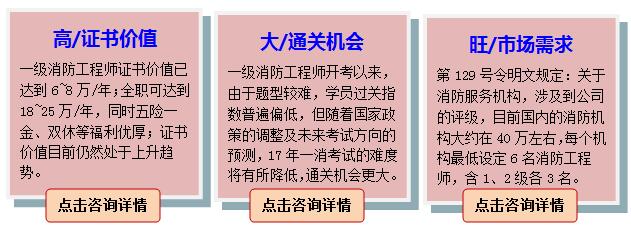 高/证书价值

一级消防工程师证书价值已达到 6~8 万/年;全职可达到 18~25 万/年，同时五险一金、双休等福利优厚;证书价值目前仍然处于上升趋势。

点击咨询详情

大/通关机会

一级消防工程师开考以来，由于题型较难，学员过关指数普遍偏低，但随着国家政策的调整及未来考试方向的预测，17 年一消考试的难度将有所降低,通关机会更大。

点击咨询详情

旺/市场需求

第 129 号令明文规定：关于消防服务机构，涉及到公司的评级，目前国内的消防机构大约在 40 万左右,每个机构最低设定 6 名消防工程师，含 1、2 级各 3 名。

点击咨询详情